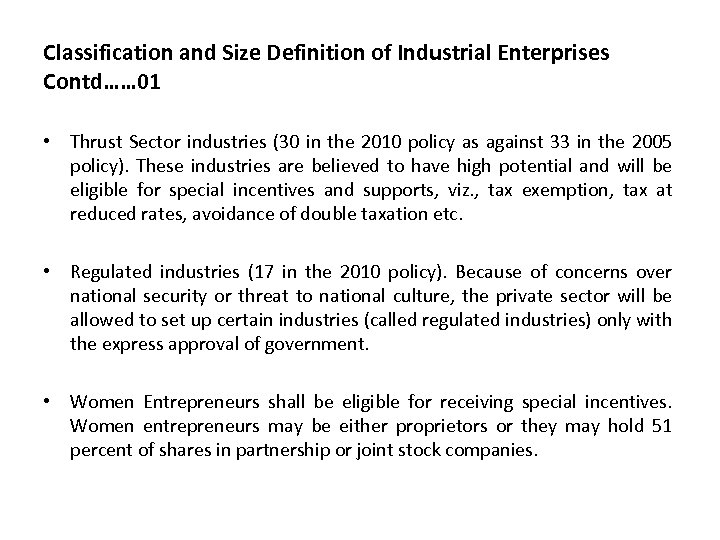 Classification and Size Definition of Industrial Enterprises Contd……01

• Thrust Sector industries (30 in the 2010 policy as against 33 in the 2005 policy). These industries are believed to have high potential and will be eligible for special incentives and supports, viz., tax exemption, tax at reduced rates, avoidance of double taxation etc.

• Regulated industries (17 in the 2010 policy). Because of concerns over national security or threat to national culture, the private sector will be allowed to set up certain industries (called regulated industries) only with the express approval of government.

• Women Entrepreneurs shall be eligible for receiving special incentives. Women entrepreneurs may be either proprietors or they may hold 51 percent of shares in partnership or joint stock companies.